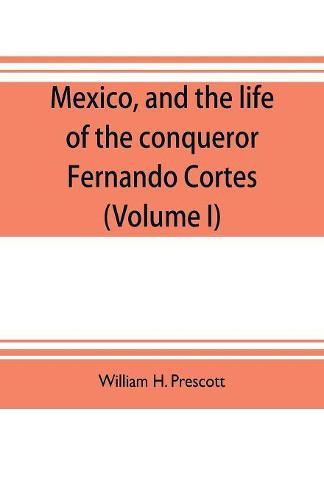 Mexico, and the life of the conqueror Fernando Cortes (Volume I)

William H. Prescott